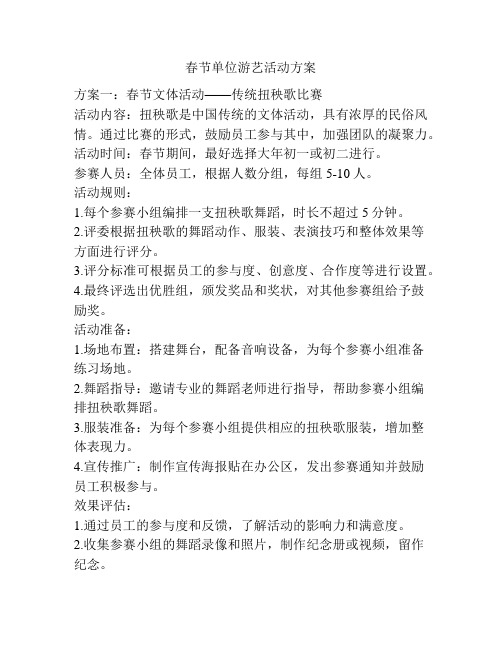 春节单位游艺活动方案

方案一：春节文体活动——传统扭秧歌比赛
活动内容：扭秧歌是中国传统的文体活动，具有浓厚的民俗风情。通过比赛的形式，鼓励员工参与其中，加强团队的凝聚力。
活动时间：春节期间，最好选择大年初一或初二进行。
参赛人员：全体员工，根据人数分组，每组 5-10 人。
活动规则：
1.每个参赛小组编排一支扭秧歌舞蹈，时长不超过 5 分钟。
2.评委根据扭秧歌的舞蹈动作、服装、表演技巧和整体效果等方面进行评分。
3.评分标准可根据员工的参与度、创意度、合作度等进行设置。
4.最终评选出优胜组，颁发奖品和奖状，对其他参赛组给予鼓励奖。
活动准备：
1.场地布置：搭建舞台，配备音响设备，为每个参赛小组准备练习场地。
2.舞蹈指导：邀请专业的舞蹈老师进行指导，帮助参赛小组编排扭秧歌舞蹈。
3.服装准备：为每个参赛小组提供相应的扭秧歌服装，增加整体表现力。
4.宣传推广：制作宣传海报贴在办公区，发出参赛通知并鼓励员工积极参与。
效果评估：
1.通过员工的参与度和反馈，了解活动的影响力和满意度。
2.收集参赛小组的舞蹈录像和照片，制作纪念册或视频，留作纪念。